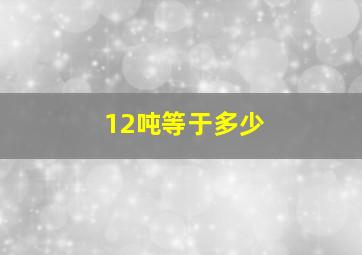 12吨等于多少